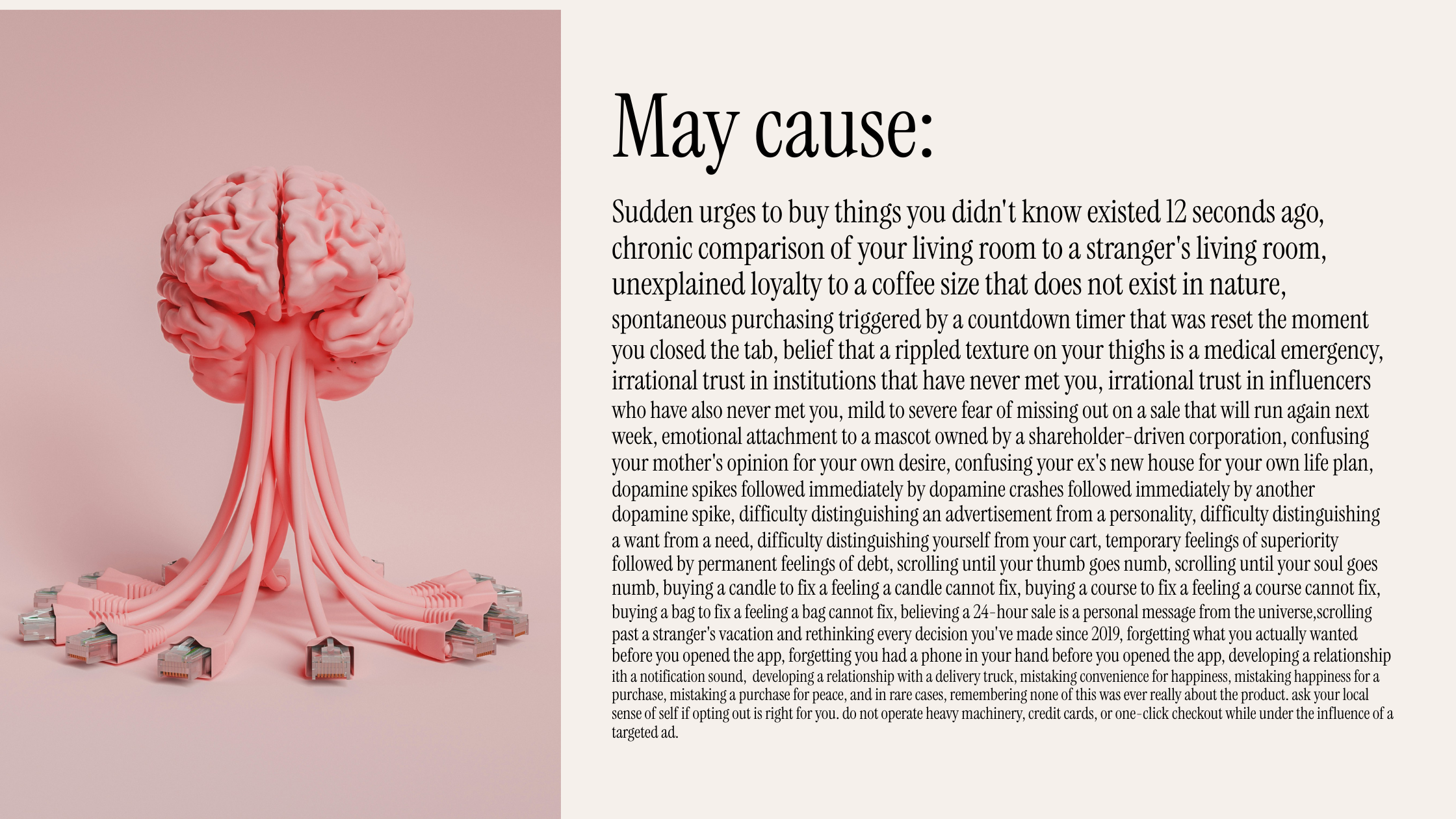 May cause:

Sudden urges to buy things you didn't know existed 12 seconds ago, chronic comparison of your living room to a stranger's living room, unexplained loyalty to a coffee size that does not exist in nature, spontaneous purchasing triggered by a countdown timer that was reset the moment you closed the tab, belief that a rippled texture on your thighs is a medical emergency, irrational trust in institutions that have never met you, irrational trust in influencers who have also never met you, mild to severe fear of missing out on a sale that will run again next week, emotional attachment to a mascot owned by a shareholder-driven corporation, confusing your mother's opinion for your own desire, confusing your ex's new house for your own life plan, dopamine spikes followed immediately by dopamine crashes followed immediately by another dopamine spike, difficulty distinguishing an advertisement from a personality, difficulty distinguishing a want from a need, difficulty distinguishing yourself from your cart, temporary feelings of superiority followed by permanent feelings of debt, scrolling until your thumb goes numb, scrolling until your soul goes numb, buying a candle to fix a feeling a candle cannot fix, buying a course to fix a feeling a course cannot fix, buying a bag to fix a feeling a bag cannot fix, believing a 24-hour sale is a personal message from the universe,scrolling past a stranger's vacation and rethinking every decision you've made since 2019, forgetting what you actually wanted before you opened the app, forgetting you had a phone in your hand before you opened the app, developing a relationship ith a notification sound, developing a relationship with a delivery truck, mistaking convenience for happiness, mistaking happiness for a purchase, mistaking a purchase for peace, and in rare cases, remembering none of this was ever really about the product. ask your local sense of self if opting out is right for you. do not operate heavy machinery, credit cards, or one-click checkout while under the influence of a targeted ad.